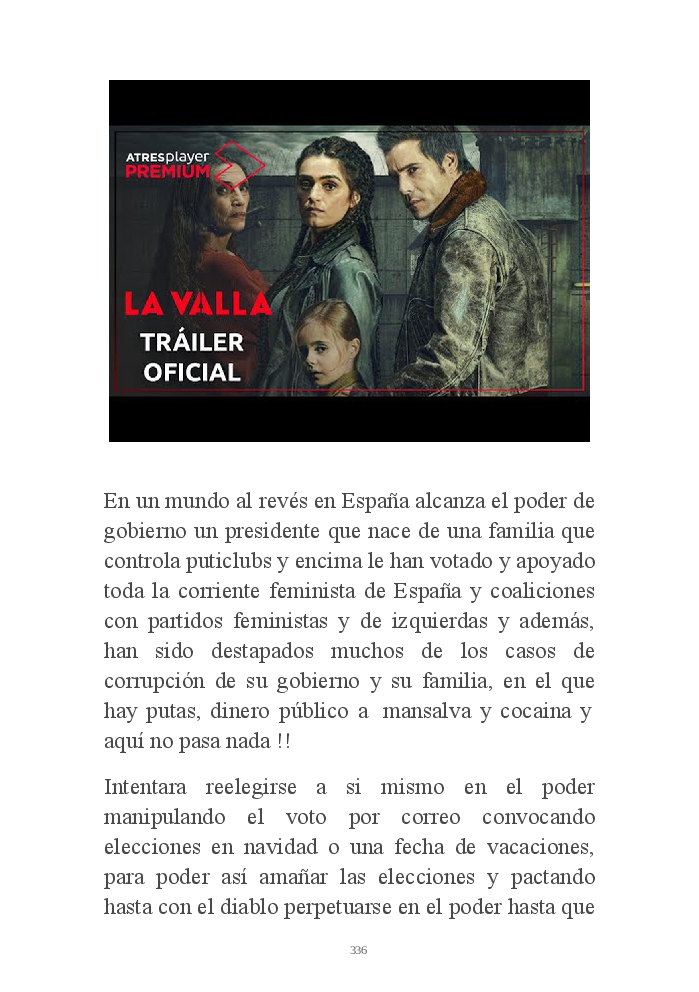 ATRESplayer PREMIUM

LA VALLA
TRÁILER OFICIAL

En un mundo al revés en España alcanza el poder de gobierno un presidente que nace de una familia que controla puticlubs y encima le han votado y apoyado toda la corriente feminista de España y coaliciones con partidos feministas y de izquierdas y además, han sido destapados muchos de los casos de corrupción de su gobierno y su familia, en el que hay putas, dinero público a mansalva y cocaina y aquí no pasa nada !!

Intentara reelegirse a si mismo en el poder manipulando el voto por correo convocando elecciones en navidad o una fecha de vacaciones, para poder así amañar las elecciones y pactando hasta con el diablo perpetuarse en el poder hasta que

336